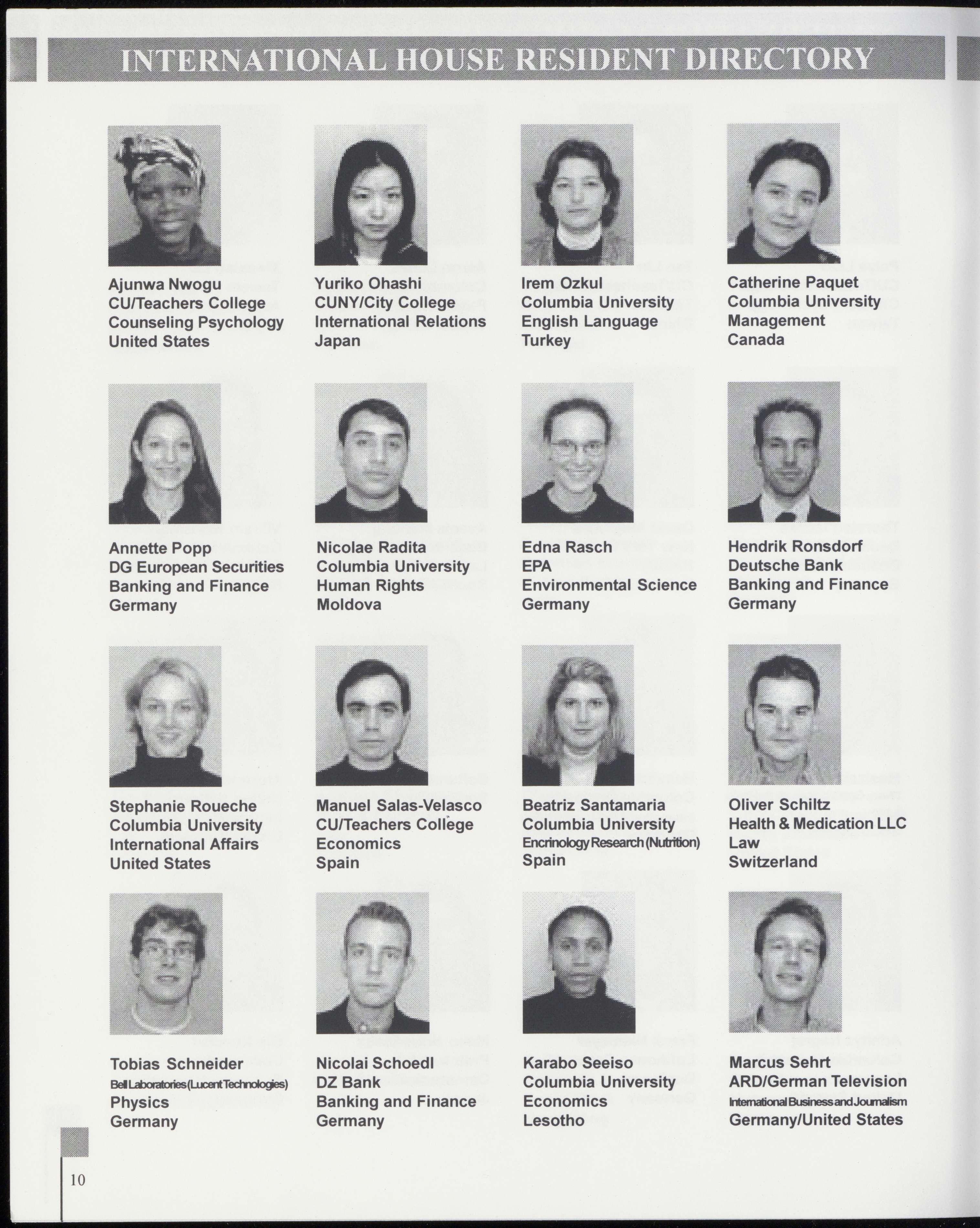 INTERNATIONAL HOUSE RESIDENT DIRECTORY

Ajunwa Nwogu
CU/Teachers College
Counseling Psychology
United States

Yuriko Ohashi
CUNY/City College
International Relations
Japan

Irem Ozkul
Columbia University
English Language
Turkey

Catherine Paquet
Columbia University
Management
Canada

Annette Popp
DG European Securities
Banking and Finance
Germany

Nicolae Radita
Columbia University
Human Rights
Moldova

Edna Rasch
EPA
Environmental Science
Germany

Hendrik Ronsdorf
Deutsche Bank
Banking and Finance
Germany

Stephanie Roueche
Columbia University
International Affairs
United States

Manuel Salas-Velasco
CU/Teachers College
Economics
Spain

Beatriz Santamaria
Columbia University
Encrinology Research (Nutrition)
Spain

Oliver Schiltz
Health & Medication LLC
Law
Switzerland

Tobias Schneider
Bell Laboratories (Lucent Technologies)
Physics
Germany

Nicolai Schoedl
DZ Bank
Banking and Finance
Germany

Karabo Seeiso
Columbia University
Economics
Lesotho

Marcus Sehrt
ARD/German Television
International Business and Journalism
Germany/United States

10